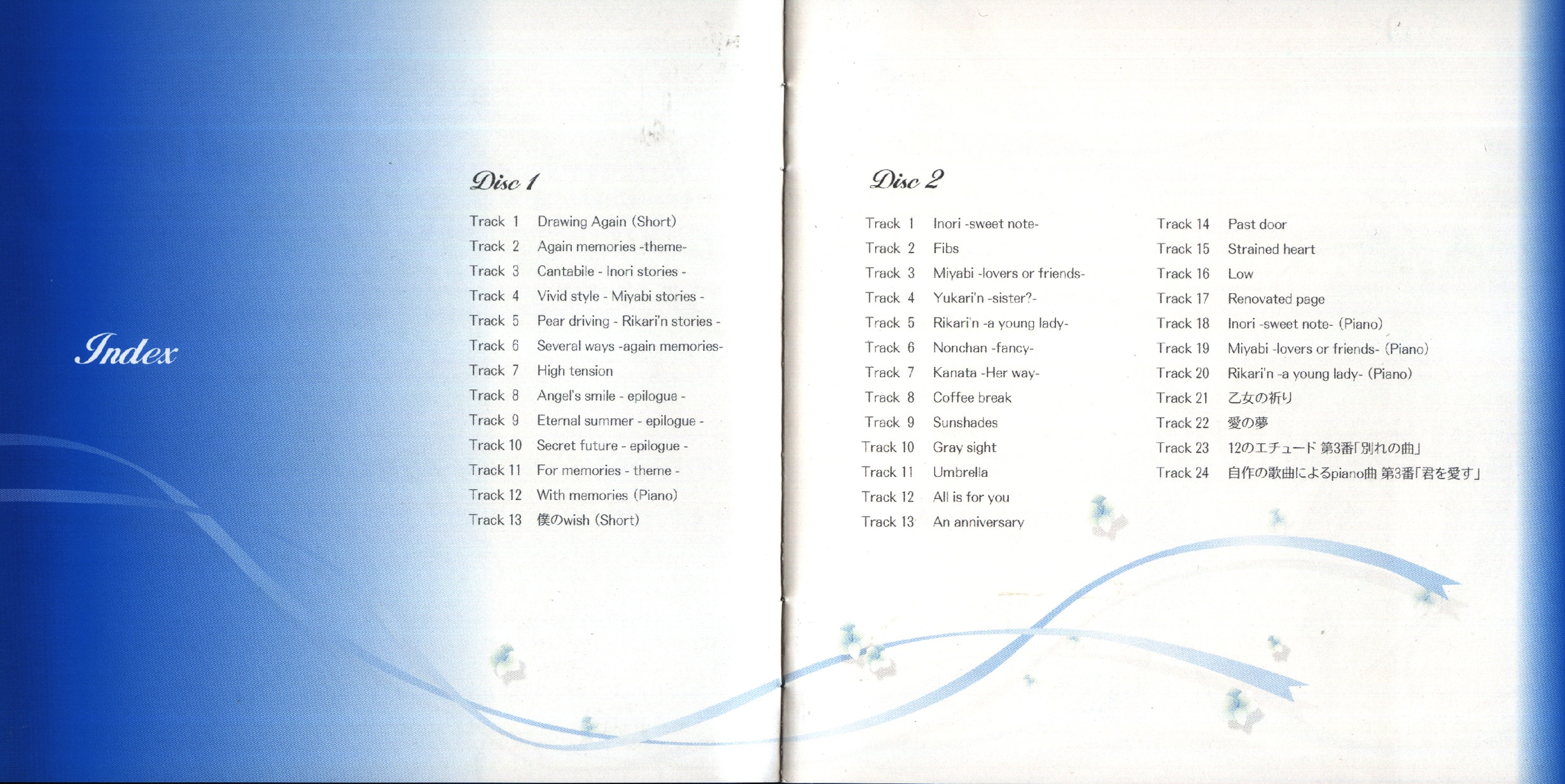 Index

Disc 1

Track 1 Drawing Again (Short)
Track 2 Again memories -theme-
Track 3 Cantabile - Inori stories -
Track 4 Vivid style - Miyabi stories -
Track 5 Pear driving - Rikari'n stories -
Track 6 Several ways -again memories-
Track 7 High tension
Track 8 Angel's smile - epilogue -
Track 9 Eternal summer - epilogue -
Track 10 Secret future - epilogue -
Track 11 For memories - theme -
Track 12 With memories (Piano)
Track 13 僕のwish (Short)

Disc 2

Track 1 Inori -sweet note-
Track 2 Fibs
Track 3 Miyabi -lovers or friends-
Track 4 Yukari'n -sister?-
Track 5 Rikari'n -a young lady-
Track 6 Nonchan -fancy-
Track 7 Kanata -Her way-
Track 8 Coffee break
Track 9 Sunshades
Track 10 Gray sight
Track 11 Umbrella
Track 12 All is for you
Track 13 An anniversary

Track 14 Past door
Track 15 Strained heart
Track 16 Low
Track 17 Renovated page
Track 18 Inori -sweet note- (Piano)
Track 19 Miyabi -lovers or friends- (Piano)
Track 20 Rikari'n -a young lady- (Piano)
Track 21 乙女の祈り
Track 22 愛の夢
Track 23 12のエチュード 第3番「別れの曲」
Track 24 自作の歌曲によるpiano曲 第3番「君を愛す」